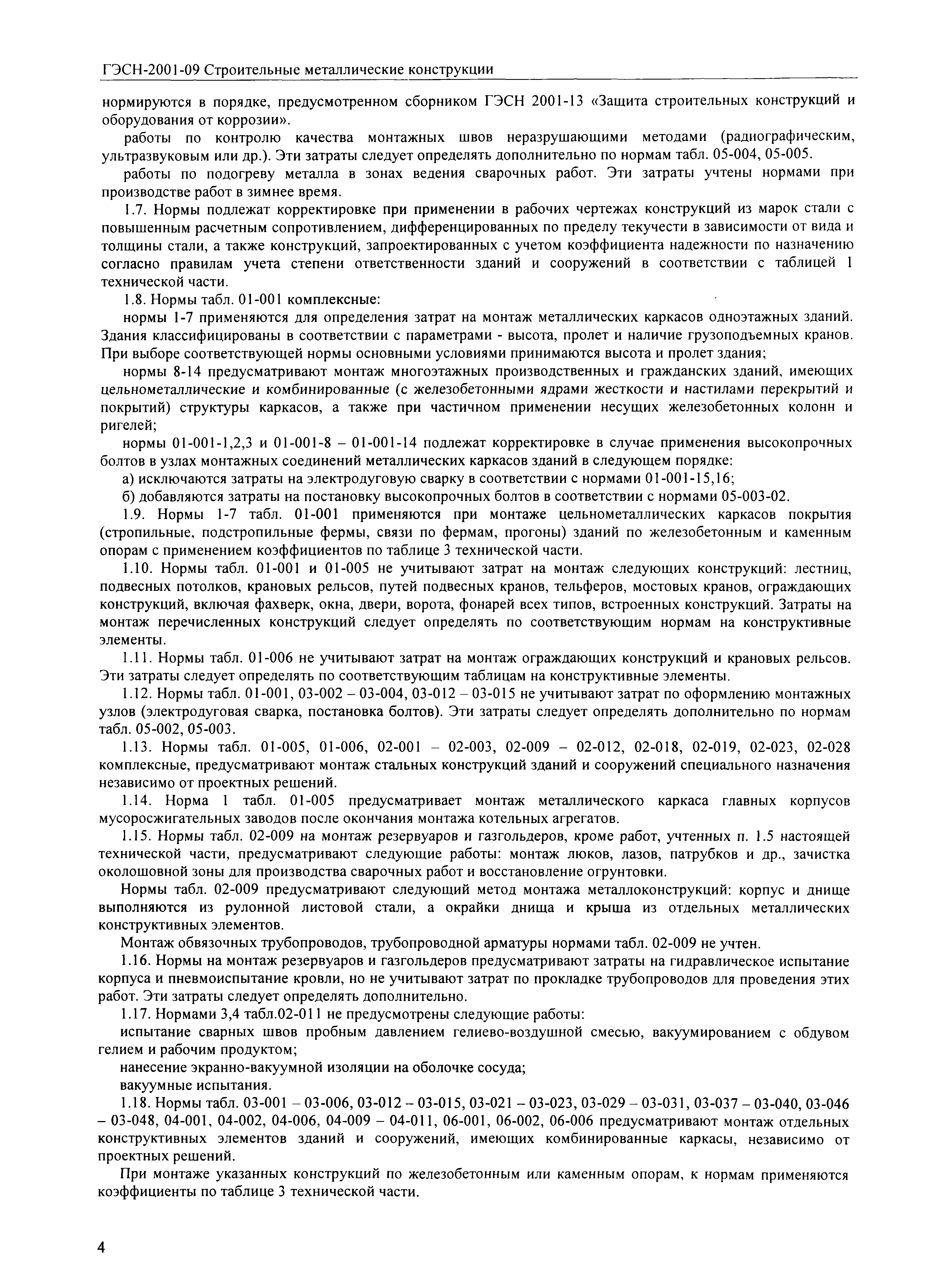 ГЭСН-2001-09 Строительные металлические конструкции

нормируются в порядке, предусмотренном сборником ГЭСН 2001-13 «Защита строительных конструкций и оборудования от коррозии».

работы по контролю качества монтажных швов неразрушающими методами (радиографическим, ультразвуковым или др.). Эти затраты следует определять дополнительно по нормам табл. 05-004, 05-005.

работы по подогреву металла в зонах ведения сварочных работ. Эти затраты учтены нормами при производстве работ в зимнее время.

1.7. Нормы подлежат корректировке при применении в рабочих чертежах конструкций из марок стали с повышенным расчетным сопротивлением, дифференцированных по пределу текучести в зависимости от вида и толщины стали, а также конструкций, запроектированных с учетом коэффициента надежности по назначению согласно правилам учета степени ответственности зданий и сооружений в соответствии с таблицей 1 технической части.

1.8. Нормы табл. 01-001 комплексные:

нормы 1-7 применяются для определения затрат на монтаж металлических каркасов одноэтажных зданий. Здания классифицированы в соответствии с параметрами - высота, пролет и наличие грузоподъемных кранов. При выборе соответствующей нормы основными условиями принимаются высота и пролет здания;

нормы 8-14 предусматривают монтаж многоэтажных производственных и гражданских зданий, имеющих цельнометаллические и комбинированные (с железобетонными ядрами жесткости и настилами перекрытий и покрытий) структуры каркасов, а также при частичном применении несущих железобетонных колонн и ригелей;

нормы 01-001-1,2,3 и 01-001-8 – 01-001-14 подлежат корректировке в случае применения высокопрочных болтов в узлах монтажных соединений металлических каркасов зданий в следующем порядке:

а) исключаются затраты на электродуговую сварку в соответствии с нормами 01-001-15,16;

б) добавляются затраты на постановку высокопрочных болтов в соответствии с нормами 05-003-02.

1.9. Нормы 1-7 табл. 01-001 применяются при монтаже цельнометаллических каркасов покрытия (стропильные, подстропильные фермы, связи по фермам, прогоны) зданий по железобетонным и каменным опорам с применением коэффициентов по таблице 3 технической части.

1.10. Нормы табл. 01-001 и 01-005 не учитывают затрат на монтаж следующих конструкций: лестниц, подвесных потолков, крановых рельсов, путей подвесных кранов, тельферов, мостовых кранов, ограждающих конструкций, включая фахверк, окна, двери, ворота, фонарей всех типов, встроенных конструкций. Затраты на монтаж перечисленных конструкций следует определять по соответствующим нормам на конструктивные элементы.

1.11. Нормы табл. 01-006 не учитывают затрат на монтаж ограждающих конструкций и крановых рельсов. Эти затраты следует определять по соответствующим таблицам на конструктивные элементы.

1.12. Нормы табл. 01-001, 03-002 – 03-004, 03-012 – 03-015 не учитывают затрат по оформлению монтажных узлов (электродуговая сварка, постановка болтов). Эти затраты следует определять дополнительно по нормам табл. 05-002, 05-003.

1.13. Нормы табл. 01-005, 01-006, 02-001 – 02-003, 02-009 – 02-012, 02-018, 02-019, 02-023, 02-028 комплексные, предусматривают монтаж стальных конструкций зданий и сооружений специального назначения независимо от проектных решений.

1.14. Норма 1 табл. 01-005 предусматривает монтаж металлического каркаса главных корпусов мусоросжигательных заводов после окончания монтажа котельных агрегатов.

1.15. Нормы табл. 02-009 на монтаж резервуаров и газгольдеров, кроме работ, учтенных п. 1.5 настоящей технической части, предусматривают следующие работы: монтаж люков, лазов, патрубков и др., зачистка околошовной зоны для производства сварочных работ и восстановление огрунтовки.

Нормы табл. 02-009 предусматривают следующий метод монтажа металлоконструкций: корпус и днище выполняются из рулонной листовой стали, а окрайки днища и крыша из отдельных металлических конструктивных элементов.

Монтаж обвязочных трубопроводов, трубопроводной арматуры нормами табл. 02-009 не учтен.

1.16. Нормы на монтаж резервуаров и газгольдеров предусматривают затраты на гидравлическое испытание корпуса и пневмоиспытание кровли, но не учитывают затрат по прокладке трубопроводов для проведения этих работ. Эти затраты следует определять дополнительно.

1.17. Нормами 3,4 табл.02-011 не предусмотрены следующие работы:

испытание сварных швов пробным давлением гелиево-воздушной смесью, вакуумированием с обдувом гелием и рабочим продуктом;

нанесение экранно-вакуумной изоляции на оболочке сосуда;

вакуумные испытания.

1.18. Нормы табл. 03-001 – 03-006, 03-012 – 03-015, 03-021 – 03-023, 03-029 – 03-031, 03-037 – 03-040, 03-046 – 03-048, 04-001, 04-002, 04-006, 04-009 – 04-011, 06-001, 06-002, 06-006 предусматривают монтаж отдельных конструктивных элементов зданий и сооружений, имеющих комбинированные каркасы, независимо от проектных решений.

При монтаже указанных конструкций по железобетонным или каменным опорам, к нормам применяются коэффициенты по таблице 3 технической части.

4